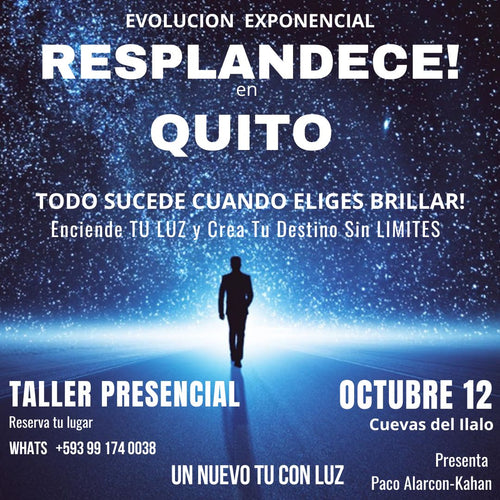 EVOLUCION EXPONENCIAL

RESPLANDECE!

en

QUITO

TODO SUCEDE CUANDO ELIGES BRILLAR!

Enciende TU LUZ y Crea Tu Destino Sin LIMITES

TALLER PRESENCIAL

Reserva tu lugar

WHATS +593 99 174 0038

OCTUBRE 12

Cuevas del Ilalo

UN NUEVO TU CON LUZ

Presenta
Paco Alarcon-Kahan